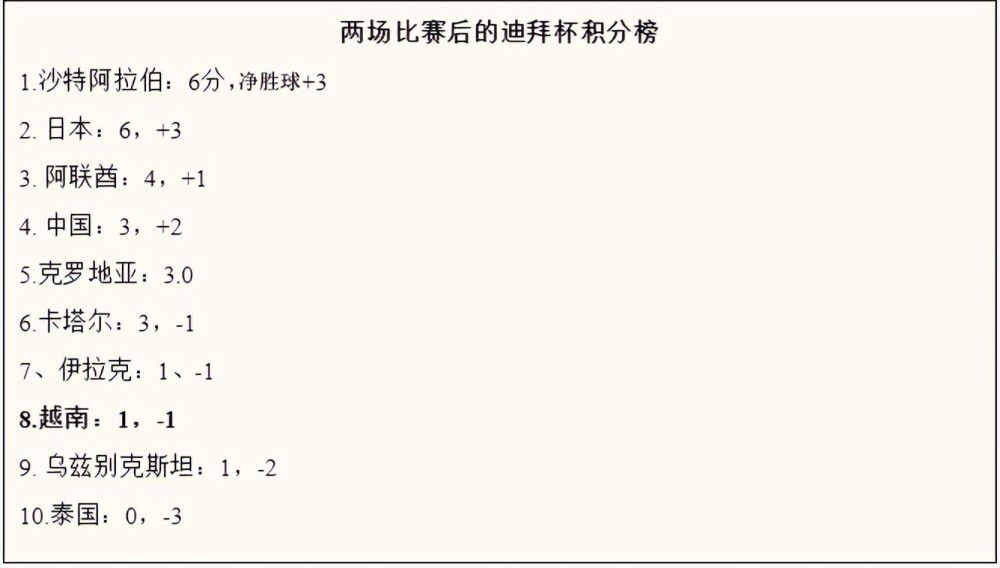 两场比赛后的迪拜杯积分榜

1.沙特阿拉伯：6分，净胜球+3

2. 日本：6，+3

3. 阿联酋：4，+1

4. 中国：3，+2

5.克罗地亚：3.0

6.卡塔尔：3，-1

7、伊拉克：1、-1

8.越南：1，-1

9. 乌兹别克斯坦：1，-2

10.泰国：0，-3